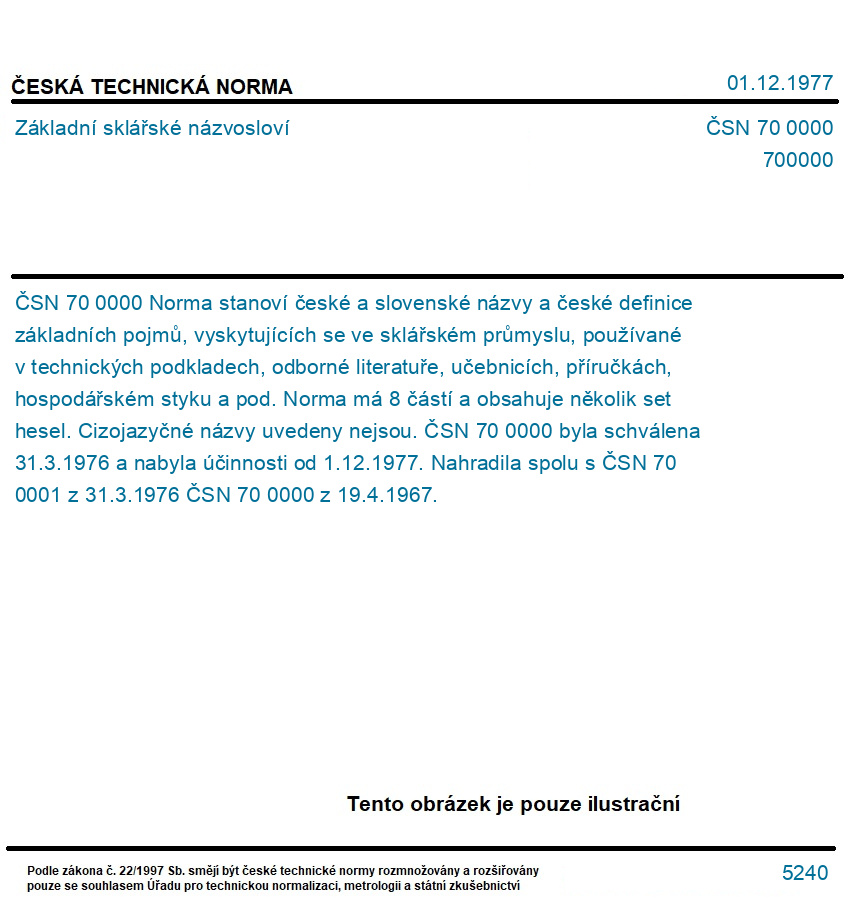 ČESKÁ TECHNICKÁ NORMA

01.12.1977

Základní sklářské názvosloví

ČSN 70 0000

700000

ČSN 70 0000 Norma stanoví české a slovenské názvy a české definice základních pojmů, vyskytujících se ve sklářském průmyslu, používané v technických podkladech, odborné literatuře, učebnicích, příručkách, hospodářském styku a pod. Norma má 8 částí a obsahuje několik set hesel. Cizojazyčné názvy uvedeny nejsou. ČSN 70 0000 byla schválena 31.3.1976 a nabyla účinnosti od 1.12.1977. Nahradila spolu s ČSN 70 0001 z 31.3.1976 ČSN 70 0000 z 19.4.1967.

Tento obrázek je pouze ilustrační

Podle zákona č. 22/1997 Sb. smějí být české technické normy rozmnožovány a rozšiřovány pouze se souhlasem Úřadu pro technickou normalizaci, metrologii a státní zkušebnictví

5240